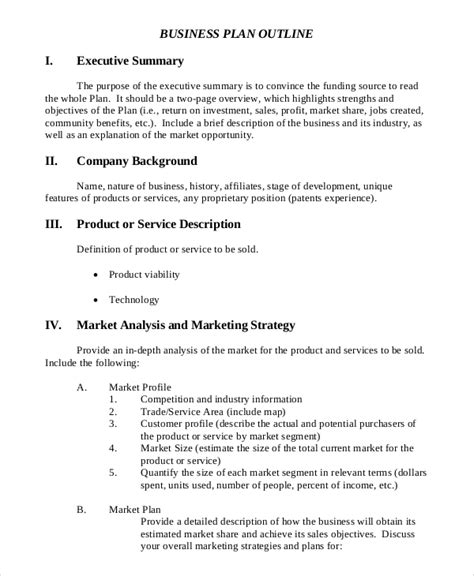 BUSINESS PLAN OUTLINE

I. Executive Summary

The purpose of the executive summary is to convince the funding source to read the whole Plan. It should be a two-page overview, which highlights strengths and objectives of the Plan (i.e., return on investment, sales, profit, market share, jobs created, community benefits, etc.). Include a brief description of the business and its industry, as well as an explanation of the market opportunity.

II. Company Background

Name, nature of business, history, affiliates, stage of development, unique features of products or services, any proprietary position (patents experience).

III. Product or Service Description

Definition of product or service to be sold.

• Product viability

• Technology

IV. Market Analysis and Marketing Strategy

Provide an in-depth analysis of the market for the product and services to be sold. Include the following:

A. Market Profile
1. Competition and industry information
2. Trade/Service Area (include map)
3. Customer profile (describe the actual and potential purchasers of the product or service by market segment)
4. Market Size (estimate the size of the total current market for the product or service)
5. Quantify the size of each market segment in relevant terms (dollars spent, units used, number of people, percent of income, etc.)

B. Market Plan
Provide a detailed description of how the business will obtain its estimated market share and achieve its sales objectives. Discuss your overall marketing strategies and plans for: